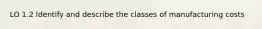 LO 1.2 Identify and describe the classes of manufacturing costs